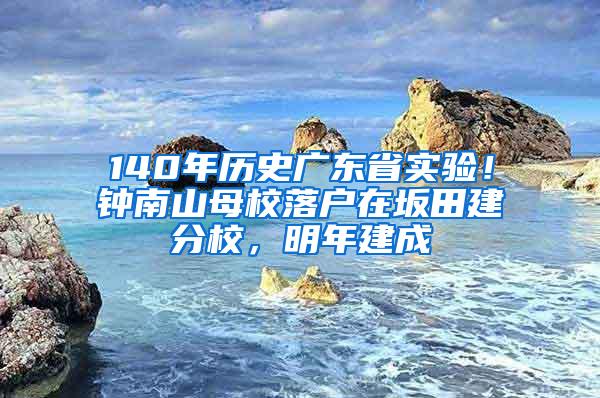 140年历史广东省实验！钟南山母校落户在坂田建分校，明年建成